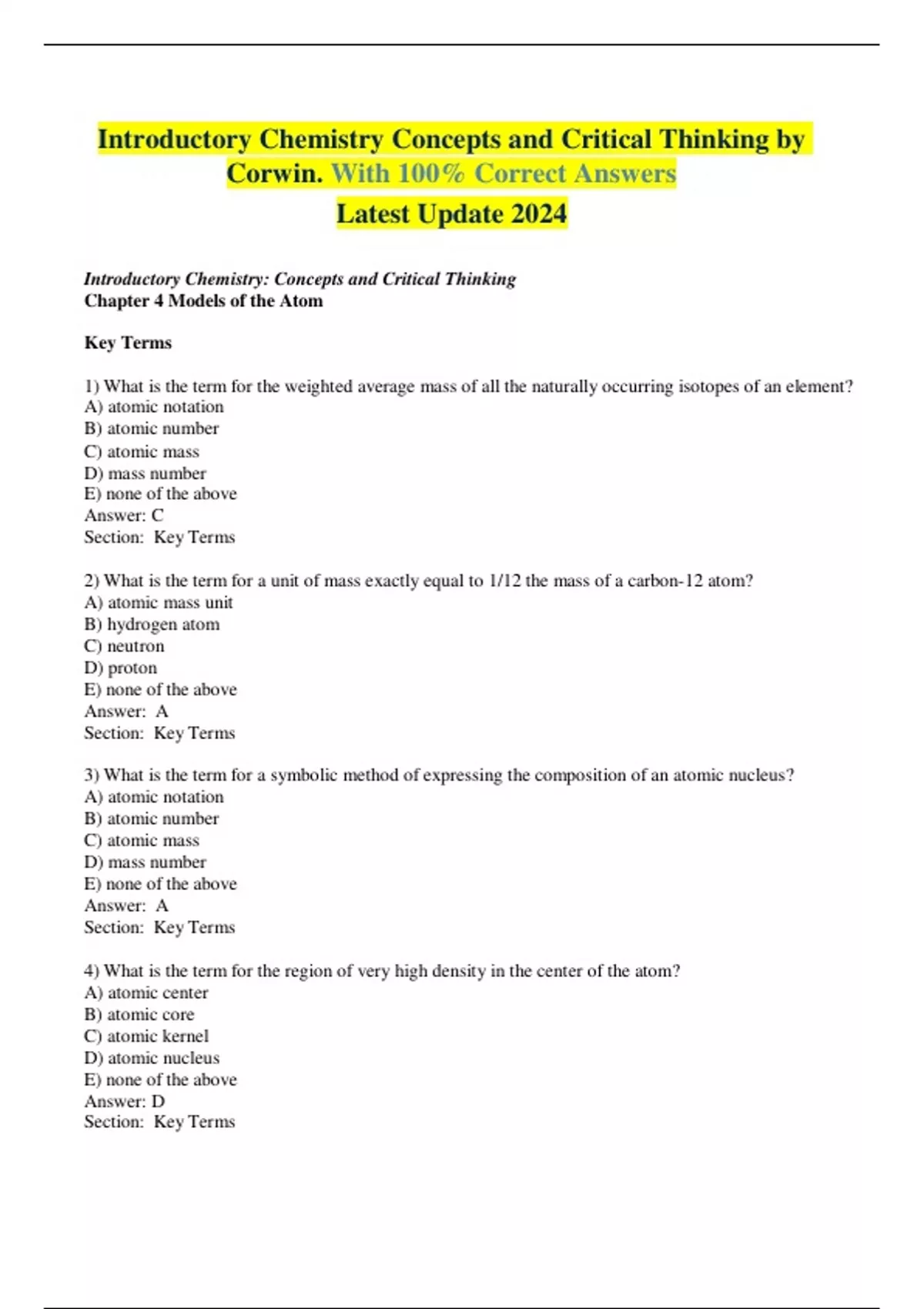 Introductory Chemistry Concepts and Critical Thinking by Corwin. With 100% Correct Answers
Latest Update 2024

Introductory Chemistry: Concepts and Critical Thinking
Chapter 4 Models of the Atom

Key Terms

1) What is the term for the weighted average mass of all the naturally occurring isotopes of an element?
A) atomic notation
B) atomic number
C) atomic mass
D) mass number
E) none of the above
Answer: C
Section: Key Terms

2) What is the term for a unit of mass exactly equal to 1/12 the mass of a carbon-12 atom?
A) atomic mass unit
B) hydrogen atom
C) neutron
D) proton
E) none of the above
Answer: A
Section: Key Terms

3) What is the term for a symbolic method of expressing the composition of an atomic nucleus?
A) atomic notation
B) atomic number
C) atomic mass
D) mass number
E) none of the above
Answer: A
Section: Key Terms

4) What is the term for the region of very high density in the center of the atom?
A) atomic center
B) atomic core
C) atomic kernel
D) atomic nucleus
E) none of the above
Answer: D
Section: Key Terms